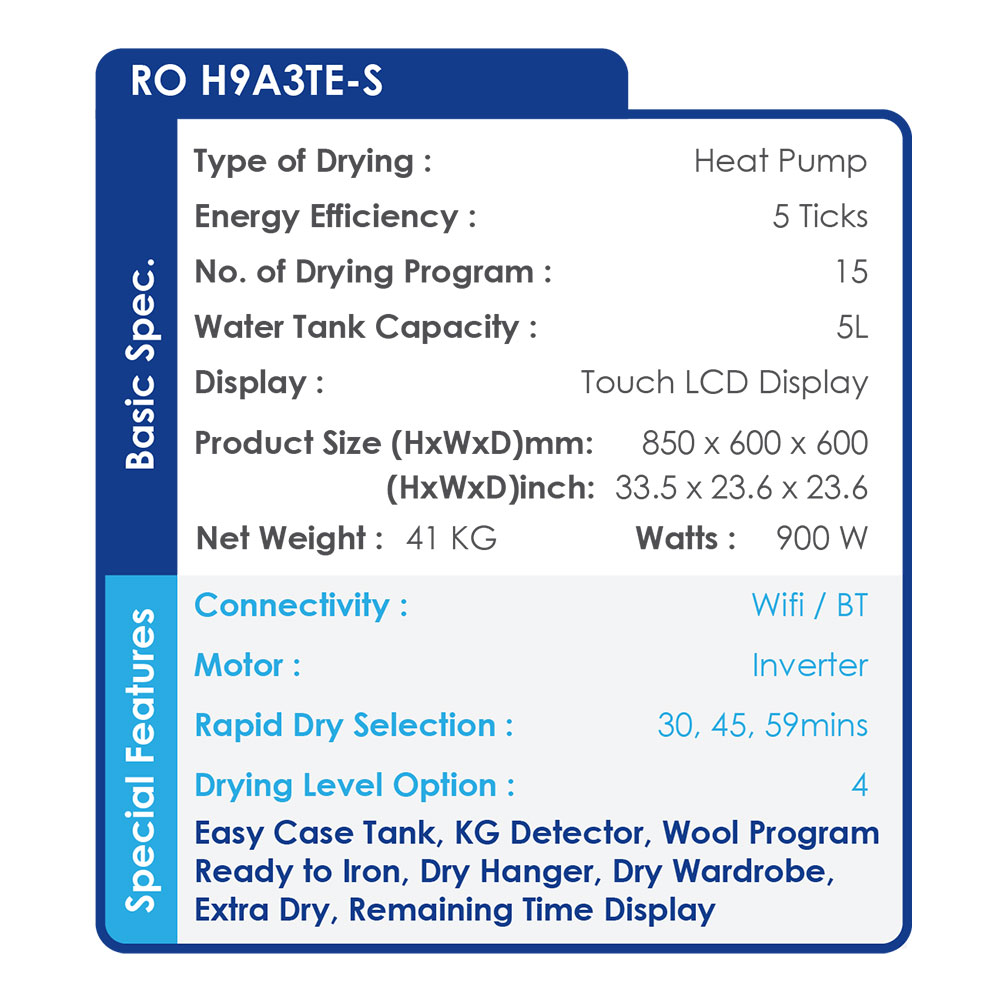 RO H9A3TE-S

Basic Spec.

Type of Drying : Heat Pump

Energy Efficiency : 5 Ticks

No. of Drying Program : 15

Water Tank Capacity : 5L

Display : Touch LCD Display

Product Size (HxWxD)mm: 850 x 600 x 600
(HxWxD)inch: 33.5 x 23.6 x 23.6

Net Weight : 41 KG Watts : 900 W

Special Features

Connectivity : Wifi / BT

Motor : Inverter

Rapid Dry Selection : 30, 45, 59mins

Drying Level Option : 4

Easy Case Tank, KG Detector, Wool Program Ready to Iron, Dry Hanger, Dry Wardrobe, Extra Dry, Remaining Time Display